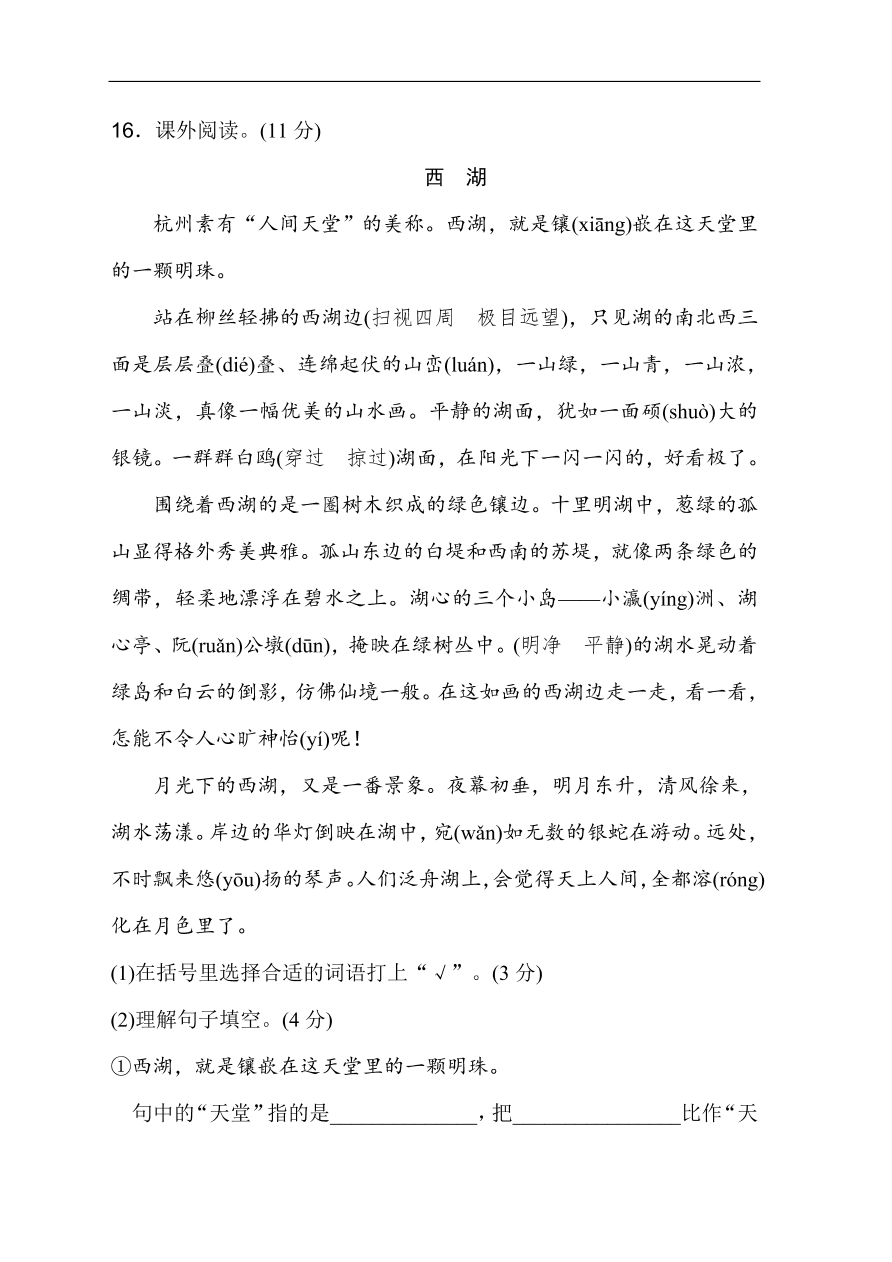 16．课外阅读。(11 分)

西　湖

杭州素有“人间天堂”的美称。西湖，就是镶(xiāng)嵌在这天堂里的一颗明珠。

站在柳丝轻拂的西湖边(扫视四周　极目远望)，只见湖的南北西三面是层层叠(dié)叠、连绵起伏的山峦(luán)，一山绿，一山青，一山浓，一山淡，真像一幅优美的山水画。平静的湖面，犹如一面硕(shuò)大的银镜。一群群白鸥(穿过　掠过)湖面，在阳光下一闪一闪的，好看极了。

围绕着西湖的是一圈树木织成的绿色镶边。十里明湖中，葱绿的孤山显得格外秀美典雅。孤山东边的白堤和西南的苏堤，就像两条绿色的绸带，轻柔地漂浮在碧水之上。湖心的三个小岛——小瀛(yíng)洲、湖心亭、阮(ruǎn)公墩(dūn)，掩映在绿树丛中。(明净　平静)的湖水晃动着绿岛和白云的倒影，仿佛仙境一般。在这如画的西湖边走一走，看一看，怎能不令人心旷神怡(yí)呢！

月光下的西湖，又是一番景象。夜幕初垂，明月东升，清风徐来，湖水荡漾。岸边的华灯倒映在湖中，宛(wǎn)如无数的银蛇在游动。远处，不时飘来悠(yōu)扬的琴声。人们泛舟湖上，会觉得天上人间，全都溶(róng)化在月色里了。

(1)在括号里选择合适的词语打上“√”。(3 分)

(2)理解句子填空。(4 分)

①西湖，就是镶嵌在这天堂里的一颗明珠。

句中的“天堂”指的是______________，把________________比作“天